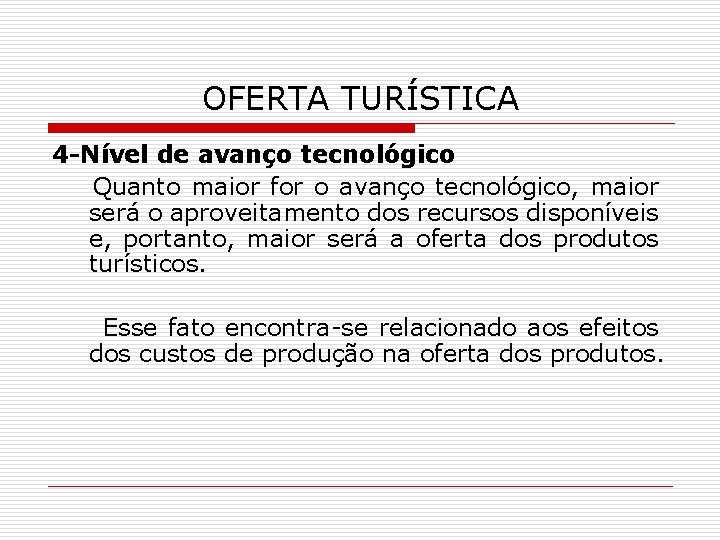 OFERTA TURÍSTICA

4-Nível de avanço tecnológico

Quanto maior for o avanço tecnológico, maior será o aproveitamento dos recursos disponíveis e, portanto, maior será a oferta dos produtos turísticos.

Esse fato encontra-se relacionado aos efeitos dos custos de produção na oferta dos produtos.